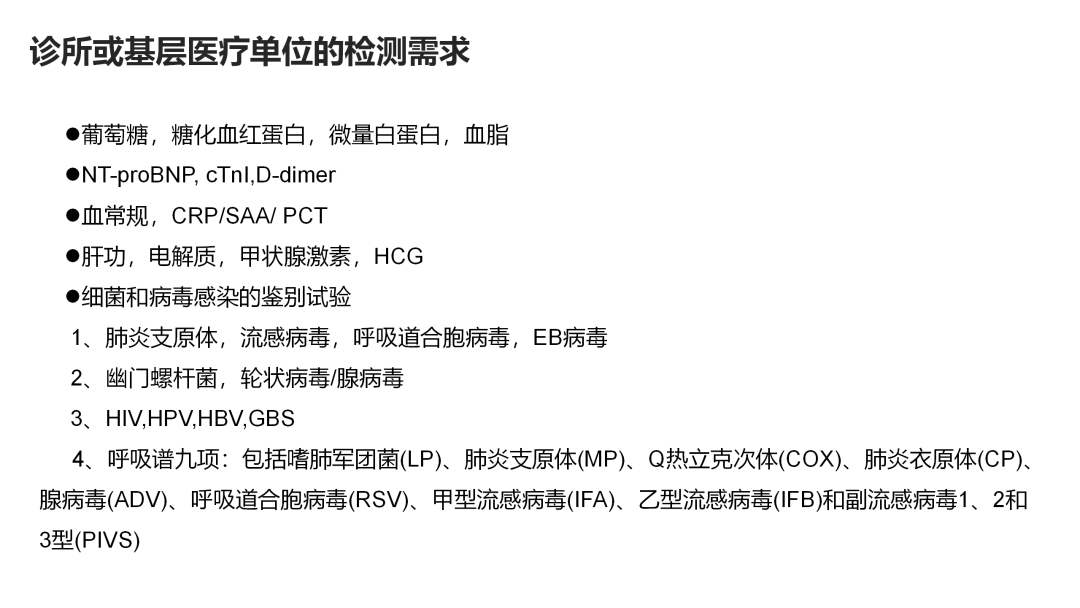 诊所或基层医疗单位的检测需求

• 葡萄糖，糖化血红蛋白，微量白蛋白，血脂

• NT-proBNP, cTnI,D-dimer

• 血常规，CRP/SAA/ PCT

• 肝功，电解质，甲状腺激素，HCG

• 细菌和病毒感染的鉴别试验

1、肺炎支原体，流感病毒，呼吸道合胞病毒，EB病毒

2、幽门螺杆菌，轮状病毒/腺病毒

3、HIV,HPV,HBV,GBS

4、呼吸谱九项：包括嗜肺军团菌(LP)、肺炎支原体(MP)、Q热立克次体(COX)、肺炎衣原体(CP)、腺病毒(ADV)、呼吸道合胞病毒(RSV)、甲型流感病毒(IFA)、乙型流感病毒(IFB)和副流感病毒1、2和3型(PIVS)